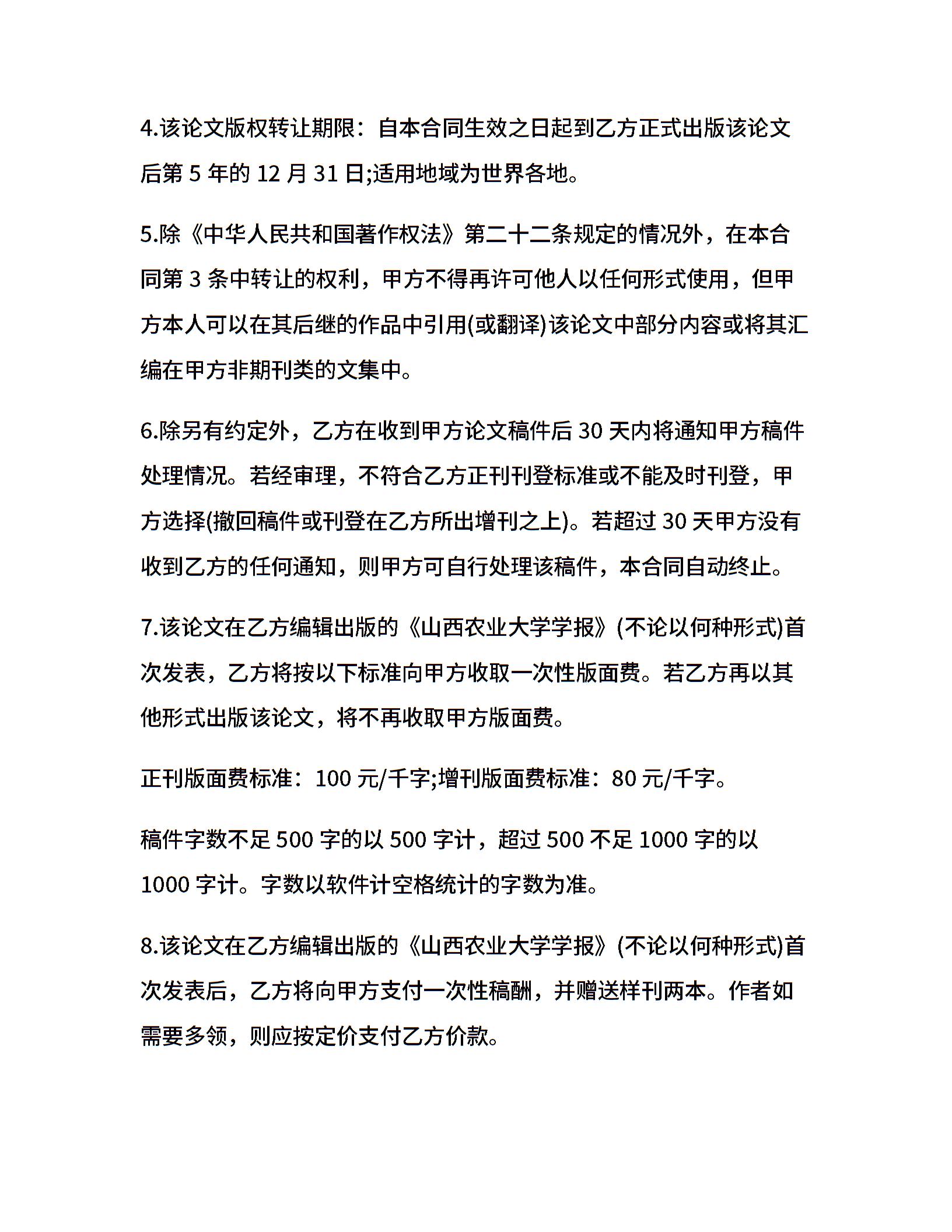 4.该论文版权转让期限：自本合同生效之日起到乙方正式出版该论文后第 5 年的 12 月 31 日;适用地域为世界各地。

5.除《中华人民共和国著作权法》第二十二条规定的情况外，在本合同第 3 条中转让的权利，甲方不得再许可他人以任何形式使用，但甲方本人可以在其后继的作品中引用(或翻译)该论文中部分内容或将其汇编在甲方非期刊类的文集中。

6.除另有约定外，乙方在收到甲方论文稿件后 30 天内将通知甲方稿件处理情况。若经审理，不符合乙方正刊刊登标准或不能及时刊登，甲方选择(撤回稿件或刊登在乙方所出增刊之上)。若超过 30 天甲方没有收到乙方的任何通知，则甲方可自行处理该稿件，本合同自动终止。

7.该论文在乙方编辑出版的《山西农业大学学报》(不论以何种形式)首次发表，乙方将按以下标准向甲方收取一次性版面费。若乙方再以其他形式出版该论文，将不再收取甲方版面费。

正刊版面费标准：100 元/千字;增刊版面费标准：80 元/千字。

稿件字数不足 500 字的以 500 字计，超过 500 不足 1000 字的以 1000 字计。字数以软件计空格统计的字数为准。

8.该论文在乙方编辑出版的《山西农业大学学报》(不论以何种形式)首次发表后，乙方将向甲方支付一次性稿酬，并赠送样刊两本。作者如需要多领，则应按定价支付乙方价款。